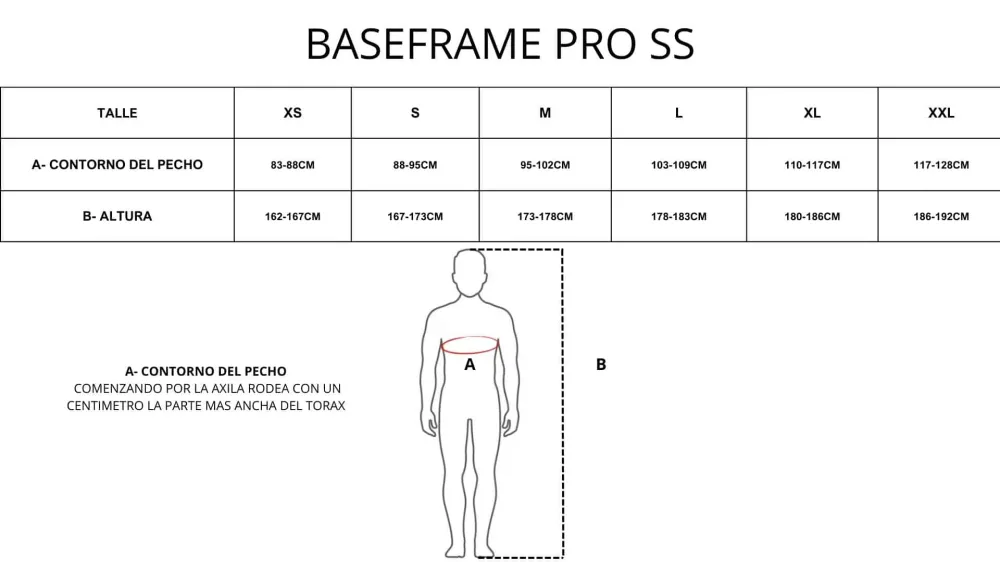 BASEFRAME PRO SS

| TALLE | XS | S | M | L | XL | XXL |
|---|---|---|---|---|---|---|
| A- CONTORNO DEL PECHO | 83-88CM | 88-95CM | 95-102CM | 103-109CM | 110-117CM | 117-128CM |
| B- ALTURA | 162-167CM | 167-173CM | 173-178CM | 178-183CM | 180-186CM | 186-192CM |

A- CONTORNO DEL PECHO
COMENZANDO POR LA AXILA RODEA CON UN CENTIMETRO LA PARTE MAS ANCHA DEL TORAX

A

B